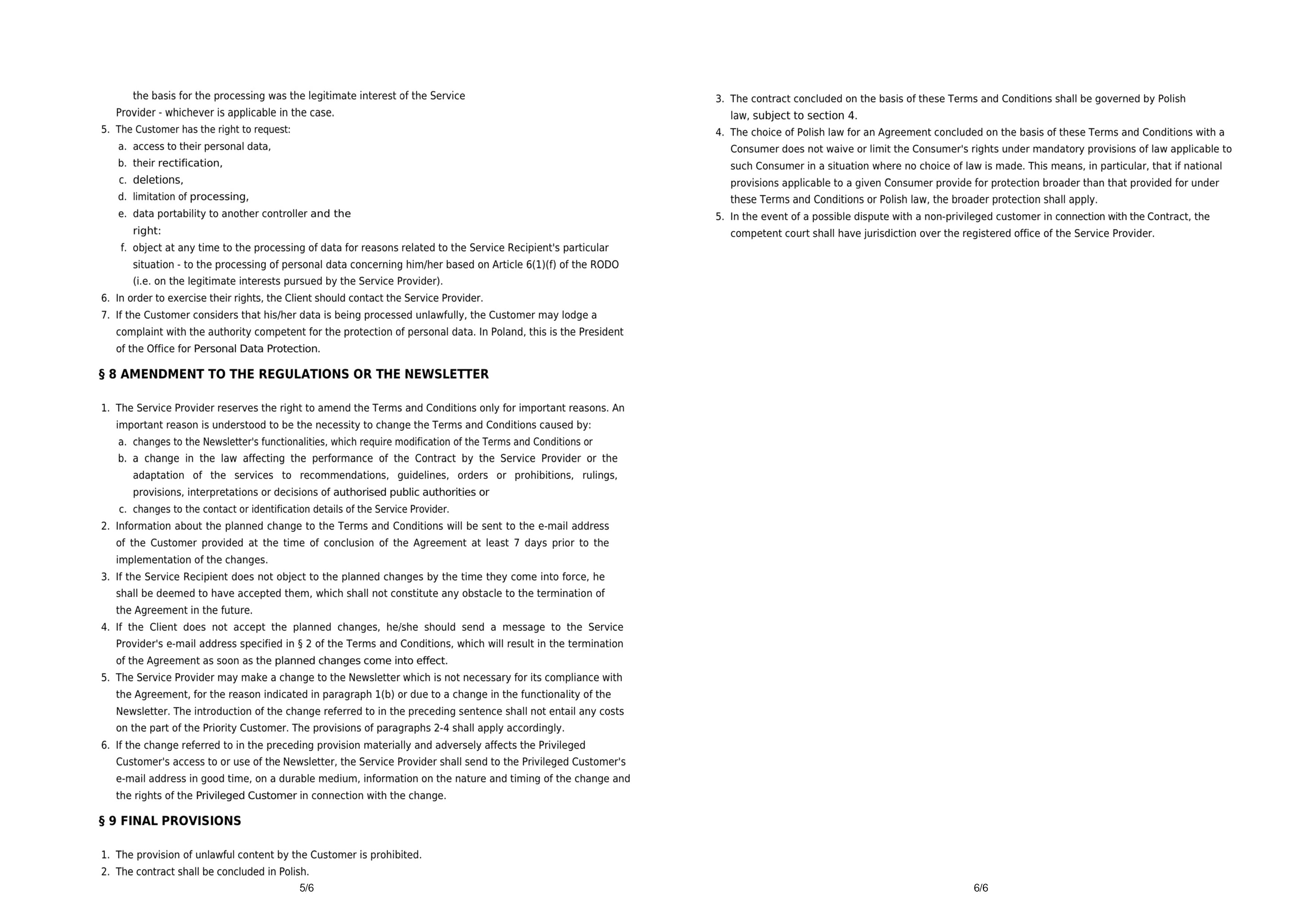 the basis for the processing was the legitimate interest of the Service Provider - whichever is applicable in the case.

5. The Customer has the right to request:
a. access to their personal data,
b. their rectification,
c. deletions,
d. limitation of processing,
e. data portability to another controller and the right:
f. object at any time to the processing of data for reasons related to the Service Recipient's particular situation - to the processing of personal data concerning him/her based on Article 6(1)(f) of the RODO (i.e. on the legitimate interests pursued by the Service Provider).
6. In order to exercise their rights, the Client should contact the Service Provider.
7. If the Customer considers that his/her data is being processed unlawfully, the Customer may lodge a complaint with the authority competent for the protection of personal data. In Poland, this is the President of the Office for Personal Data Protection.

§ 8 AMENDMENT TO THE REGULATIONS OR THE NEWSLETTER

1. The Service Provider reserves the right to amend the Terms and Conditions only for important reasons. An important reason is understood to be the necessity to change the Terms and Conditions caused by:
a. changes to the Newsletter's functionalities, which require modification of the Terms and Conditions or
b. a change in the law affecting the performance of the Contract by the Service Provider or the adaptation of the services to recommendations, guidelines, orders or prohibitions, rulings, provisions, interpretations or decisions of authorised public authorities or
c. changes to the contact or identification details of the Service Provider.
2. Information about the planned change to the Terms and Conditions will be sent to the e-mail address of the Customer provided at the time of conclusion of the Agreement at least 7 days prior to the implementation of the changes.
3. If the Service Recipient does not object to the planned changes by the time they come into force, he shall be deemed to have accepted them, which shall not constitute any obstacle to the termination of the Agreement in the future.
4. If the Client does not accept the planned changes, he/she should send a message to the Service Provider's e-mail address specified in § 2 of the Terms and Conditions, which will result in the termination of the Agreement as soon as the planned changes come into effect.
5. The Service Provider may make a change to the Newsletter which is not necessary for its compliance with the Agreement, for the reason indicated in paragraph 1(b) or due to a change in the functionality of the Newsletter. The introduction of the change referred to in the preceding sentence shall not entail any costs on the part of the Priority Customer. The provisions of paragraphs 2-4 shall apply accordingly.
6. If the change referred to in the preceding provision materially and adversely affects the Privileged Customer's access to or use of the Newsletter, the Service Provider shall send to the Privileged Customer's e-mail address in good time, on a durable medium, information on the nature and timing of the change and the rights of the Privileged Customer in connection with the change.

§ 9 FINAL PROVISIONS

1. The provision of unlawful content by the Customer is prohibited.
2. The contract shall be concluded in Polish.

5/6

3. The contract concluded on the basis of these Terms and Conditions shall be governed by Polish law, subject to section 4.
4. The choice of Polish law for an Agreement concluded on the basis of these Terms and Conditions with a Consumer does not waive or limit the Consumer's rights under mandatory provisions of law applicable to such Consumer in a situation where no choice of law is made. This means, in particular, that if national provisions applicable to a given Consumer provide for protection broader than that provided for under these Terms and Conditions or Polish law, the broader protection shall apply.
5. In the event of a possible dispute with a non-privileged customer in connection with the Contract, the competent court shall have jurisdiction over the registered office of the Service Provider.

6/6